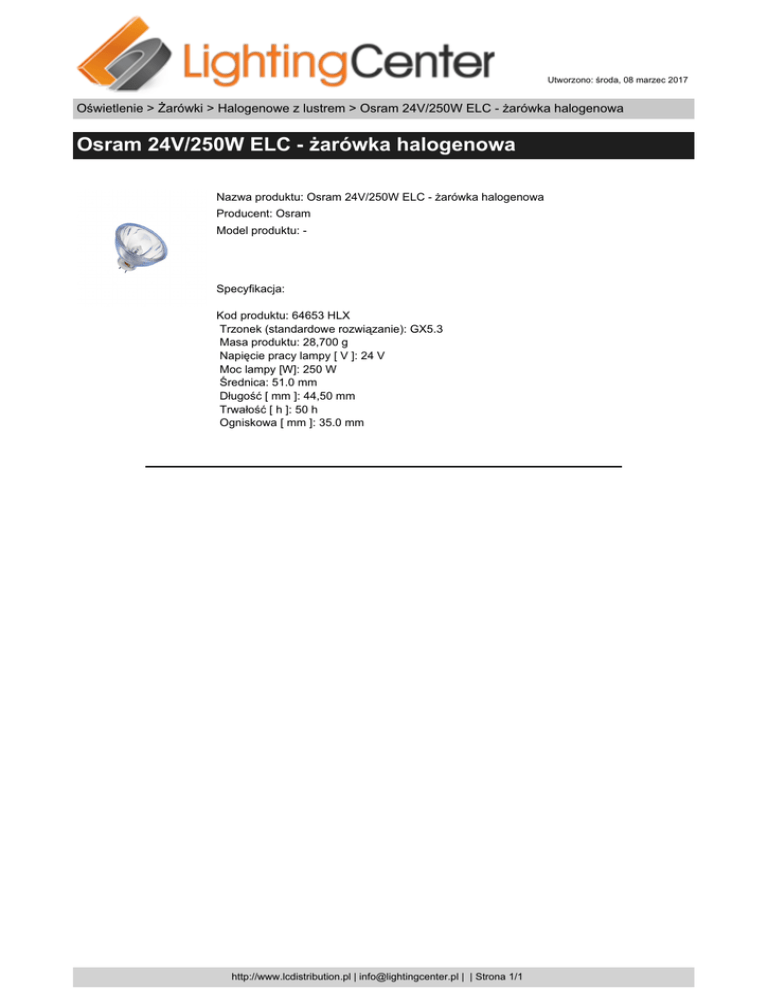 LightingCenter

Utworzono: środa, 08 marzec 2017

Oświetlenie > Żarówki > Halogenowe z lustrem > Osram 24V/250W ELC - żarówka halogenowa

Osram 24V/250W ELC - żarówka halogenowa

Nazwa produktu: Osram 24V/250W ELC - żarówka halogenowa
Producent: Osram
Model produktu: -

Specyfikacja:

Kod produktu: 64653 HLX
Trzonek (standardowe rozwiązanie): GX5.3
Masa produktu: 28,700 g
Napięcie pracy lampy [ V ]: 24 V
Moc lampy [W]: 250 W
Średnica: 51.0 mm
Długość [ mm ]: 44,50 mm
Trwałość [ h ]: 50 h
Ogniskowa [ mm ]: 35.0 mm

http://www.lcdistribution.pl | info@lightingcenter.pl | | Strona 1/1